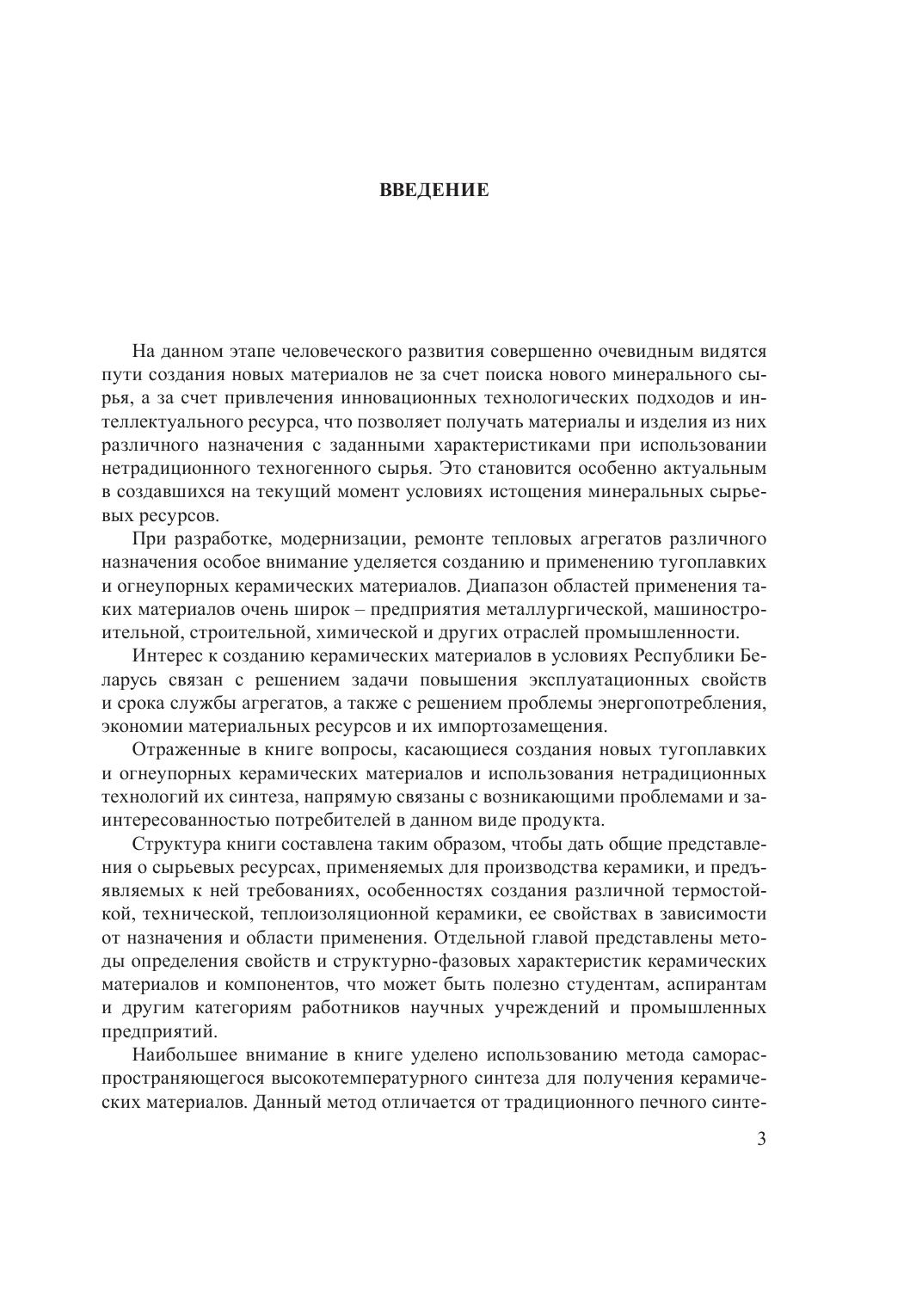 ВВЕДЕНИЕ

На данном этапе человеческого развития совершенно очевидным видятся пути создания новых материалов не за счет поиска нового минерального сырья, а за счет привлечения инновационных технологических подходов и интеллектуального ресурса, что позволяет получать материалы и изделия из них различного назначения с заданными характеристиками при использовании нетрадиционного техногенного сырья. Это становится особенно актуальным в создавшихся на текущий момент условиях истощения минеральных сырьевых ресурсов.

При разработке, модернизации, ремонте тепловых агрегатов различного назначения особое внимание уделяется созданию и применению тугоплавких и огнеупорных керамических материалов. Диапазон областей применения таких материалов очень широк – предприятия металлургической, машиностроительной, строительной, химической и других отраслей промышленности.

Интерес к созданию керамических материалов в условиях Республики Беларусь связан с решением задачи повышения эксплуатационных свойств и срока службы агрегатов, а также с решением проблемы энергопотребления, экономии материальных ресурсов и их импортозамещения.

Отраженные в книге вопросы, касающиеся создания новых тугоплавких и огнеупорных керамических материалов и использования нетрадиционных технологий их синтеза, напрямую связаны с возникающими проблемами и заинтересованностью потребителей в данном виде продукта.

Структура книги составлена таким образом, чтобы дать общие представления о сырьевых ресурсах, применяемых для производства керамики, и предъявляемых к ней требованиях, особенностях создания различной термостойкой, технической, теплоизоляционной керамики, ее свойствах в зависимости от назначения и области применения. Отдельной главой представлены методы определения свойств и структурно-фазовых характеристик керамических материалов и компонентов, что может быть полезно студентам, аспирантам и другим категориям работников научных учреждений и промышленных предприятий.

Наибольшее внимание в книге уделено использованию метода самораспространяющегося высокотемпературного синтеза для получения керамических материалов. Данный метод отличается от традиционного печного синте-

3